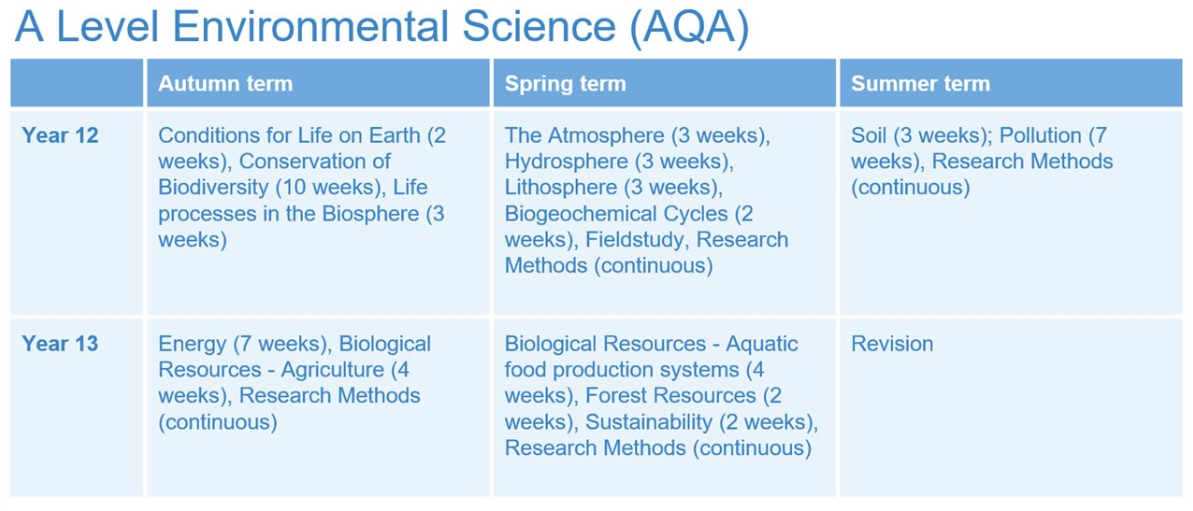 A Level Environmental Science (AQA)

| | Autumn term | Spring term | Summer term |
|---|---|---|---|
| Year 12 | Conditions for Life on Earth (2 weeks), Conservation of Biodiversity (10 weeks), Life processes in the Biosphere (3 weeks) | The Atmosphere (3 weeks), Hydrosphere (3 weeks), Lithosphere (3 weeks), Biogeochemical Cycles (2 weeks), Fieldstudy, Research Methods (continuous) | Soil (3 weeks); Pollution (7 weeks), Research Methods (continuous) |
| Year 13 | Energy (7 weeks), Biological Resources - Agriculture (4 weeks), Research Methods (continuous) | Biological Resources - Aquatic food production systems (4 weeks), Forest Resources (2 weeks), Sustainability (2 weeks), Research Methods (continuous) | Revision |